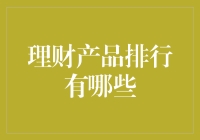 理财产品排行有哪些